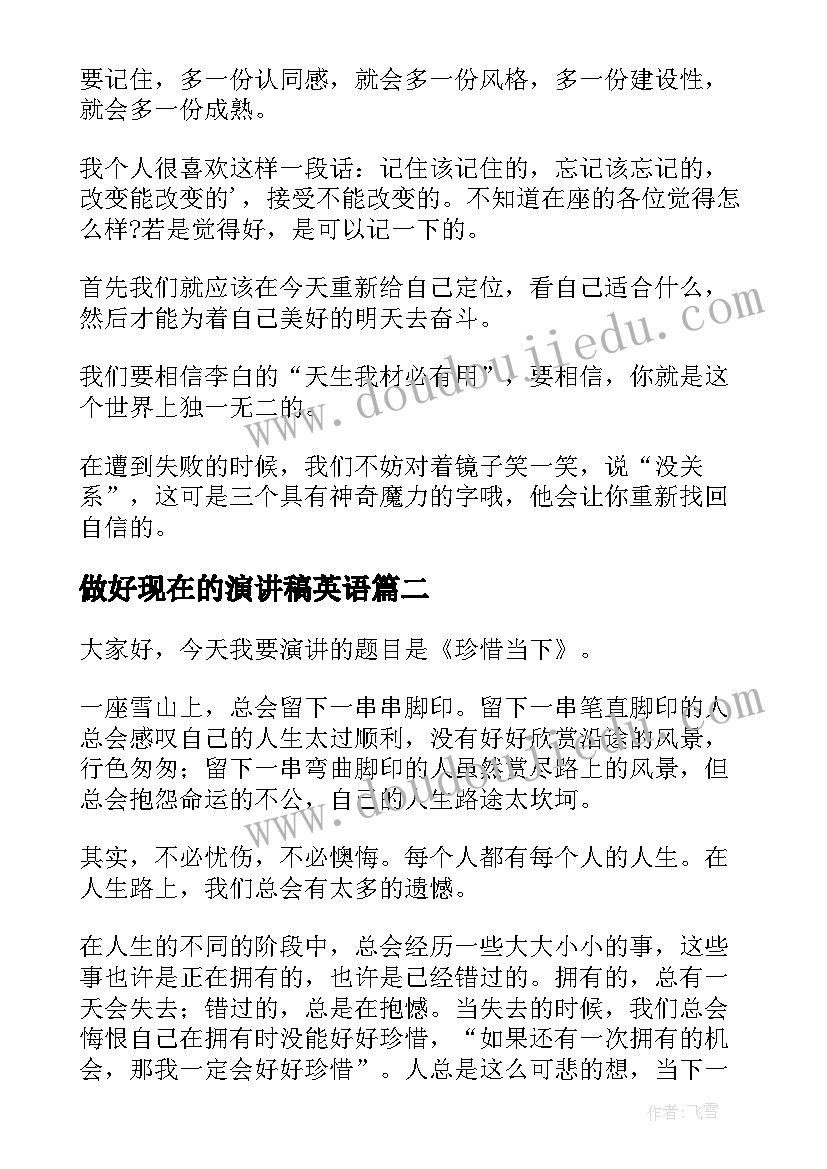 要记住，多一份认同感，就会多一份风格，多一份建设性，就会多一份成熟。

我个人很喜欢这样一段话：记住该记住的，忘记该忘记的，改变能改变的'，接受不能改变的。不知道在座的各位觉得怎么样?若是觉得好，是可以记一下的。

首先我们就应该在今天重新给自己定位，看自己适合什么，然后才能为着自己美好的明天去奋斗。

我们要相信李白的“天生我材必有用”，要相信，你就是这个世界上独一无二的。

在遭到失败的时候，我们不妨对着镜子笑一笑，说“没关系”，这可是三个具有神奇魔力的字哦，他会让你重新找回自信的。

做好现在的演讲稿英语篇二

大家好，今天我要演讲的题目是《珍惜当下》。

一座雪山上，总会留下一串串脚印。留下一串笔直脚印的人总会感叹自己的人生太过顺利，没有好好欣赏沿途的风景，行色匆匆；留下一串弯曲脚印的人虽然赏尽路上的风景，但总会抱怨命运的不公，自己的人生路途太坎坷。

其实，不必忧伤，不必懊悔。每个人都有每个人的人生。在人生路上，我们总会有太多的遗憾。

在人生的不同的阶段中，总会经历一些大大小小的事，这些事也许是正在拥有的，也许是已经错过的。拥有的，总有一天会失去；错过的，总是在抱憾。当失去的时候，我们总会悔恨自己在拥有时没能好好珍惜，“如果还有一次拥有的机会，那我一定会好好珍惜”。人总是这么可悲的想，当下一

www.doudoujiedu.com

作者：飞雪